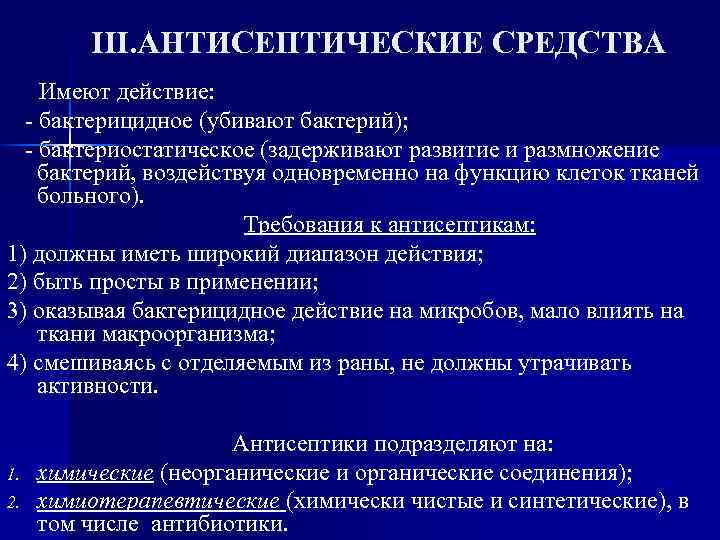 III.АНТИСЕПТИЧЕСКИЕ СРЕДСТВА

Имеют действие:

- бактерицидное (убивают бактерий);

- бактериостатическое (задерживают развитие и размножение бактерий, воздействуя одновременно на функцию клеток тканей больного).

Требования к антисептикам:

1) должны иметь широкий диапазон действия;

2) быть просты в применении;

3) оказывая бактерицидное действие на микробов, мало влиять на ткани макроорганизма;

4) смешиваясь с отделяемым из раны, не должны утрачивать активности.

Антисептики подразделяют на:

1. химические (неорганические и органические соединения);
2. химиотерапевтические (химически чистые и синтетические), в том числе антибиотики.